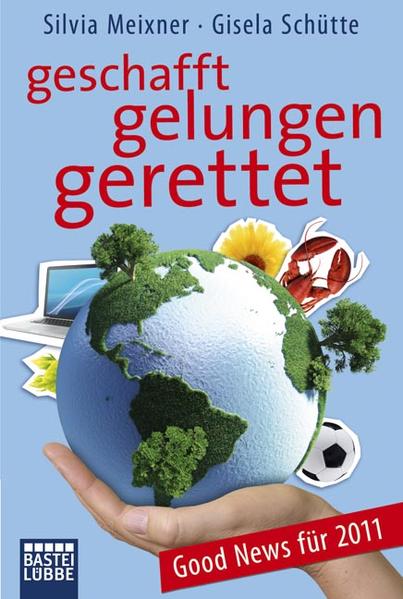 Silvia Meixner · Gisela Schütte

geschafft
gelungen
gerettet

BASTEI
LÜBBE

Good News für 2011